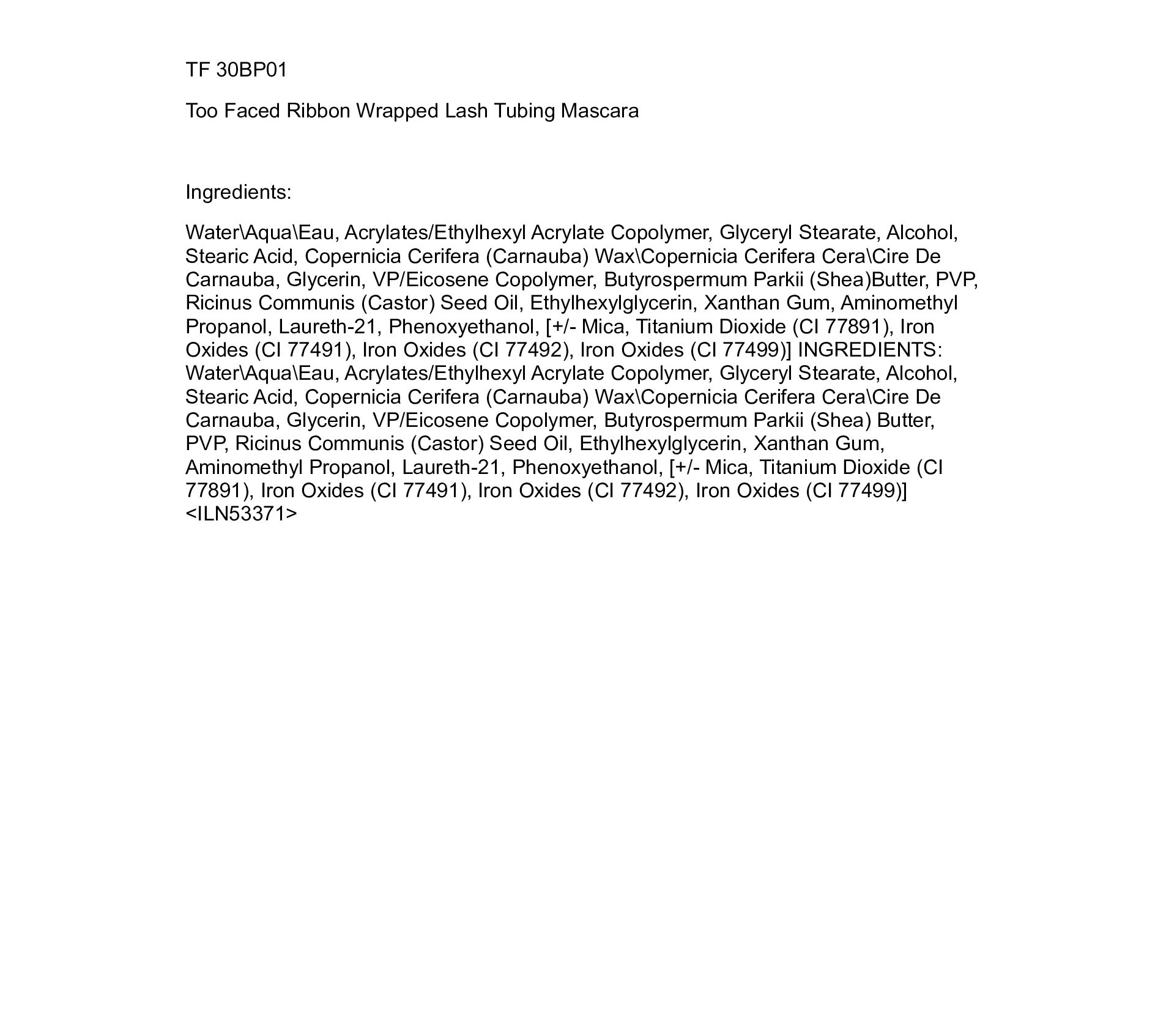 TF 30BP01

Too Faced Ribbon Wrapped Lash Tubing Mascara

Ingredients:

Water\Aqua\Eau, Acrylates/Ethylhexyl Acrylate Copolymer, Glyceryl Stearate, Alcohol, Stearic Acid, Copernicia Cerifera (Carnauba) Wax\Copernicia Cerifera Cera\Cire De Carnauba, Glycerin, VP/Eicosene Copolymer, Butyrospermum Parkii (Shea)Butter, PVP, Ricinus Communis (Castor) Seed Oil, Ethylhexylglycerin, Xanthan Gum, Aminomethyl Propanol, Laureth-21, Phenoxyethanol, [+/- Mica, Titanium Dioxide (CI 77891), Iron Oxides (CI 77491), Iron Oxides (CI 77492), Iron Oxides (CI 77499)] INGREDIENTS: Water\Aqua\Eau, Acrylates/Ethylhexyl Acrylate Copolymer, Glyceryl Stearate, Alcohol, Stearic Acid, Copernicia Cerifera (Carnauba) Wax\Copernicia Cerifera Cera\Cire De Carnauba, Glycerin, VP/Eicosene Copolymer, Butyrospermum Parkii (Shea) Butter, PVP, Ricinus Communis (Castor) Seed Oil, Ethylhexylglycerin, Xanthan Gum, Aminomethyl Propanol, Laureth-21, Phenoxyethanol, [+/- Mica, Titanium Dioxide (CI 77891), Iron Oxides (CI 77491), Iron Oxides (CI 77492), Iron Oxides (CI 77499)] <ILN53371>